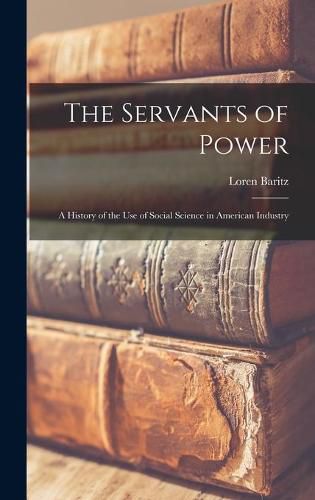 The Servants of Power

Loren Baritz

A History of the Use of Social Science in American Industry